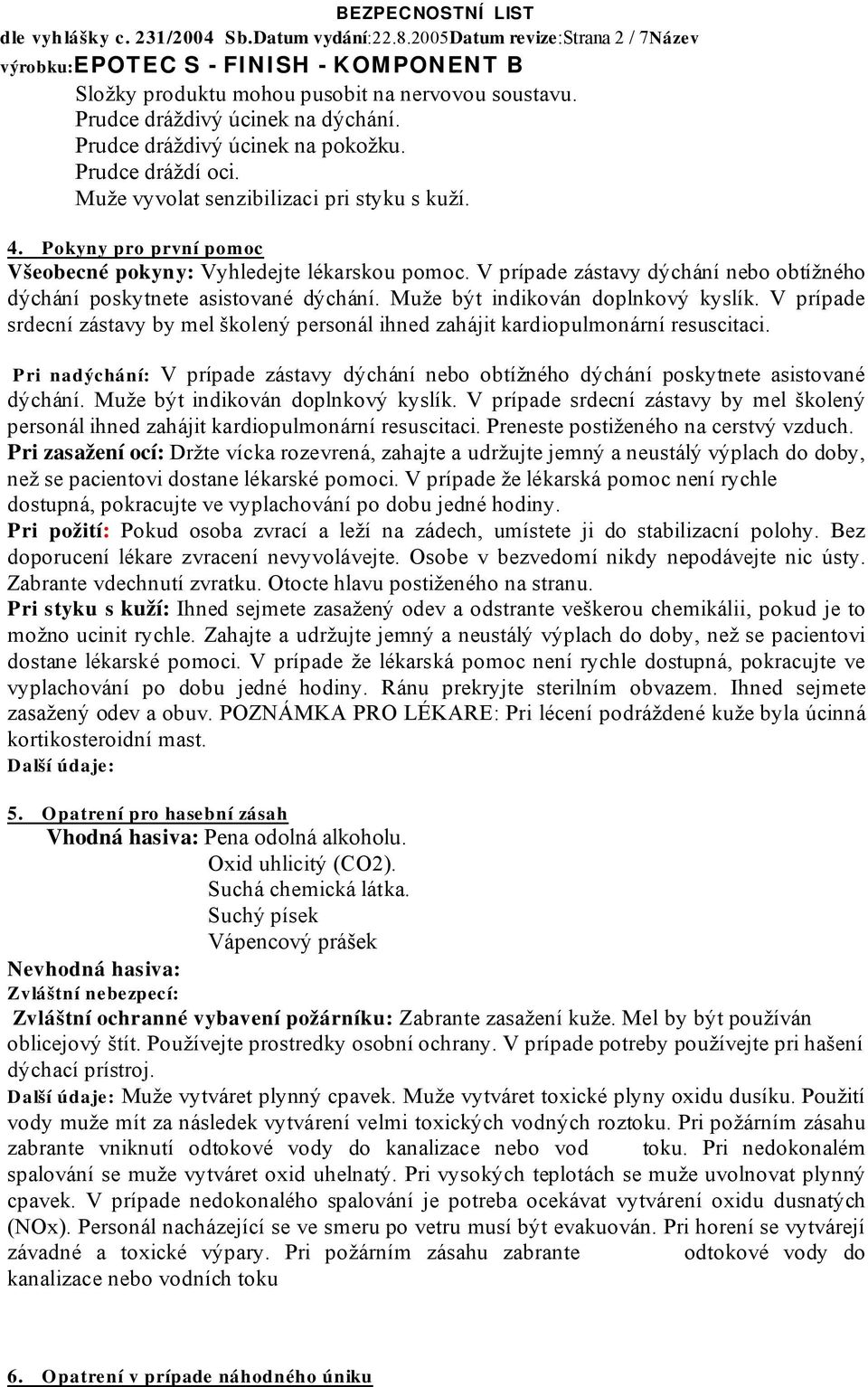 BEZPECNOSTNÍ LIST
dle vyhlášky c. 231/2004 Sb.Datum vydání:22.8.2005Datum revize:Strana 2 / 7Název výrobku:EPOTEC S - FINISH - KOMPONENT B

Složky produktu mohou pusobit na nervovou soustavu.
Prudce dráždivý úcinek na dýchání.
Prudce dráždivý úcinek na pokožku.
Prudce dráždí oci.
Muže vyvolat senzibilizaci pri styku s kuží.

4. Pokyny pro první pomoc
Všeobecné pokyny: Vyhledejte lékarskou pomoc. V prípade zástavy dýchání nebo obtížného dýchání poskytnete asistované dýchání. Muže být indikován doplnkový kyslík. V prípade srdecní zástavy by mel školený personál ihned zahájit kardiopulmonární resuscitaci.

Pri nadýchání: V prípade zástavy dýchání nebo obtížného dýchání poskytnete asistované dýchání. Muže být indikován doplnkový kyslík. V prípade srdecní zástavy by mel školený personál ihned zahájit kardiopulmonární resuscitaci. Preneste postiženého na cerstvý vzduch.
Pri zasažení ocí: Držte vícka rozevrená, zahajte a udržujte jemný a neustálý výplach do doby, než se pacientovi dostane lékarské pomoci. V prípade že lékarská pomoc není rychle dostupná, pokracujte ve vyplachování po dobu jedné hodiny.
Pri požití: Pokud osoba zvrací a leží na zádech, umístete ji do stabilizacní polohy. Bez doporucení lékare zvracení nevyvolávejte. Osobe v bezvedomí nikdy nepodávejte nic ústy. Zabrante vdechnutí zvratku. Otocte hlavu postiženého na stranu.
Pri styku s kuží: Ihned sejmete zasažený odev a odstrante veškerou chemikálii, pokud je to možno ucinit rychle. Zahajte a udržujte jemný a neustálý výplach do doby, než se pacientovi dostane lékarské pomoci. V prípade že lékarská pomoc není rychle dostupná, pokracujte ve vyplachování po dobu jedné hodiny. Ránu prekryjte sterilním obvazem. Ihned sejmete zasažený odev a obuv. POZNÁMKA PRO LÉKARE: Pri lécení podráždené kuže byla úcinná kortikosteroidní mast.
Další údaje:

5. Opatrení pro hasební zásah
Vhodná hasiva: Pena odolná alkoholu.
Oxid uhlicitý (CO2).
Suchá chemická látka.
Suchý písek
Vápencový prášek
Nevhodná hasiva:
Zvláštní nebezpecí:
Zvláštní ochranné vybavení požárníku: Zabrante zasažení kuže. Mel by být používán oblicejový štít. Používejte prostredky osobní ochrany. V prípade potreby používejte pri hašení dýchací prístroj.
Další údaje: Muže vytváret plynný cpavek. Muže vytváret toxické plyny oxidu dusíku. Použití vody muže mít za následek vytvárení velmi toxických vodných roztoku. Pri požárním zásahu zabrante vniknutí odtokové vody do kanalizace nebo vod toku. Pri nedokonalém spalování se muže vytváret oxid uhelnatý. Pri vysokých teplotách se muže uvolnovat plynný cpavek. V prípade nedokonalého spalování je potreba ocekávat vytvárení oxidu dusnatých (NOx). Personál nacházející se ve smeru po vetru musí být evakuován. Pri horení se vytvárejí závadné a toxické výpary. Pri požárním zásahu zabrante odtokové vody do kanalizace nebo vodních toku

6. Opatrení v prípade náhodného úniku